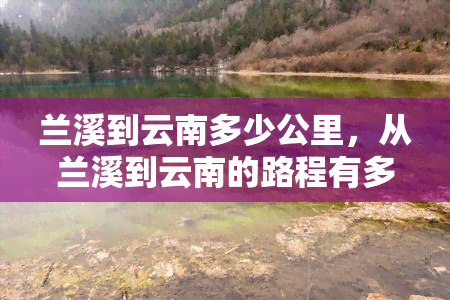 兰溪到云南多少公里，从兰溪到云南的路程有多